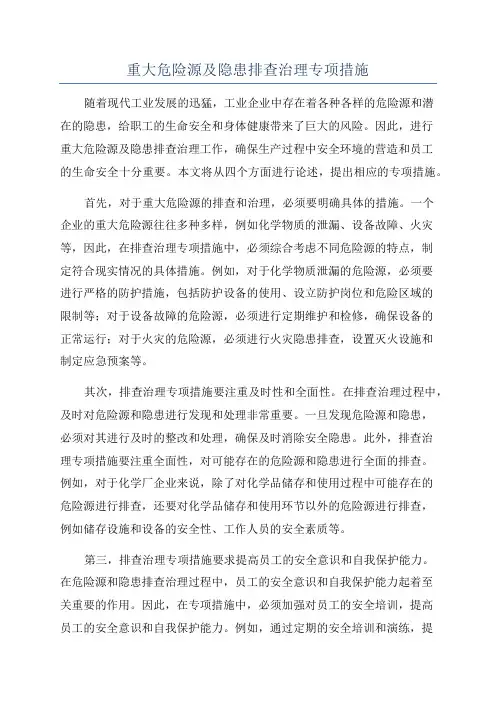 重大危险源及隐患排查治理专项措施

随着现代工业发展的迅猛，工业企业中存在着各种各样的危险源和潜在的隐患，给职工的生命安全和身体健康带来了巨大的风险。因此，进行重大危险源及隐患排查治理工作，确保生产过程中安全环境的营造和员工的生命安全十分重要。本文将从四个方面进行论述，提出相应的专项措施。

首先，对于重大危险源的排查和治理，必须要明确具体的措施。一个企业的重大危险源往往多种多样，例如化学物质的泄漏、设备故障、火灾等，因此，在排查治理专项措施中，必须综合考虑不同危险源的特点，制定符合现实情况的具体措施。例如，对于化学物质泄漏的危险源，必须要进行严格的防护措施，包括防护设备的使用、设立防护岗位和危险区域的限制等；对于设备故障的危险源，必须进行定期维护和检修，确保设备的正常运行；对于火灾的危险源，必须进行火灾隐患排查，设置灭火设施和制定应急预案等。

其次，排查治理专项措施要注重及时性和全面性。在排查治理过程中，及时对危险源和隐患进行发现和处理非常重要。一旦发现危险源和隐患，必须对其进行及时的整改和处理，确保及时消除安全隐患。此外，排查治理专项措施要注重全面性，对可能存在的危险源和隐患进行全面的排查。例如，对于化学厂企业来说，除了对化学品储存和使用过程中可能存在的危险源进行排查，还要对化学品储存和使用环节以外的危险源进行排查，例如储存设施和设备的安全性、工作人员的安全素质等。

第三，排查治理专项措施要求提高员工的安全意识和自我保护能力。在危险源和隐患排查治理过程中，员工的安全意识和自我保护能力起着至关重要的作用。因此，在专项措施中，必须加强对员工的安全培训，提高员工的安全意识和自我保护能力。例如，通过定期的安全培训和演练，提